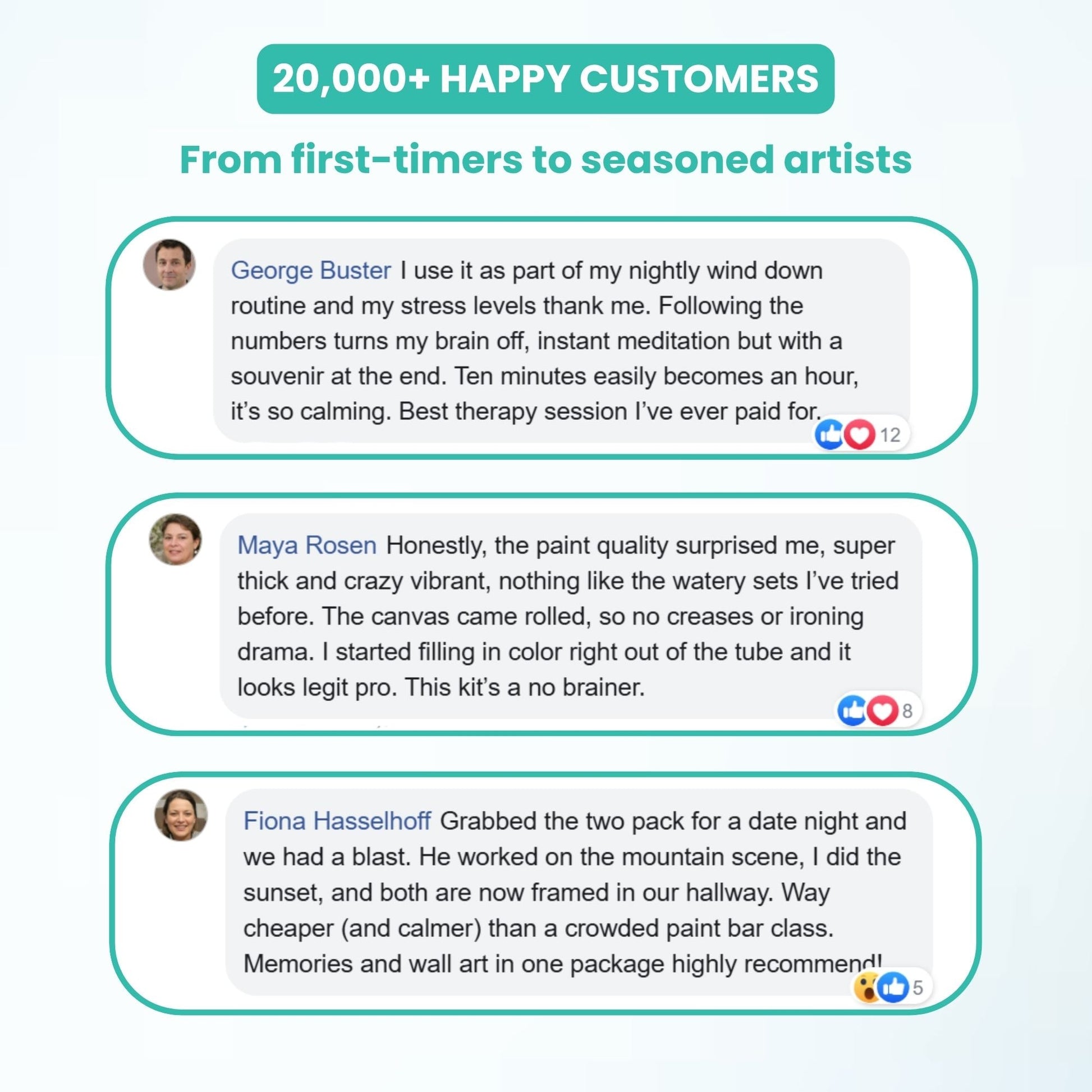 20,000+ HAPPY CUSTOMERS

From first-timers to seasoned artists

George Buster I use it as part of my nightly wind down routine and my stress levels thank me. Following the numbers turns my brain off, instant meditation but with a souvenir at the end. Ten minutes easily becomes an hour, it's so calming. Best therapy session I've ever paid for.

12

Maya Rosen Honestly, the paint quality surprised me, super thick and crazy vibrant, nothing like the watery sets I've tried before. The canvas came rolled, so no creases or ironing drama. I started filling in color right out of the tube and it looks legit pro. This kit's a no brainer.

8

Fiona Hasselhoff Grabbed the two pack for a date night and we had a blast. He worked on the mountain scene, I did the sunset, and both are now framed in our hallway. Way cheaper (and calmer) than a crowded paint bar class. Memories and wall art in one package highly recommend!

5